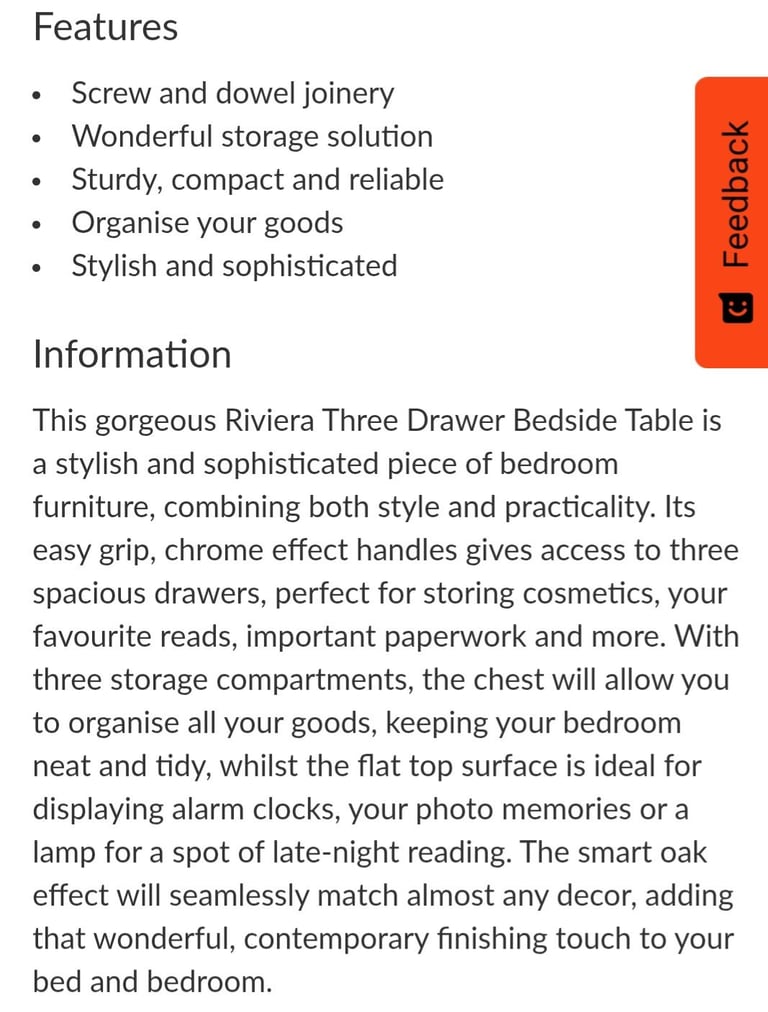 Features

- Screw and dowel joinery
- Wonderful storage solution
- Sturdy, compact and reliable
- Organise your goods
- Stylish and sophisticated

Feedback

Information

This gorgeous Riviera Three Drawer Bedside Table is a stylish and sophisticated piece of bedroom furniture, combining both style and practicality. Its easy grip, chrome effect handles gives access to three spacious drawers, perfect for storing cosmetics, your favourite reads, important paperwork and more. With three storage compartments, the chest will allow you to organise all your goods, keeping your bedroom neat and tidy, whilst the flat top surface is ideal for displaying alarm clocks, your photo memories or a lamp for a spot of late-night reading. The smart oak effect will seamlessly match almost any decor, adding that wonderful, contemporary finishing touch to your bed and bedroom.